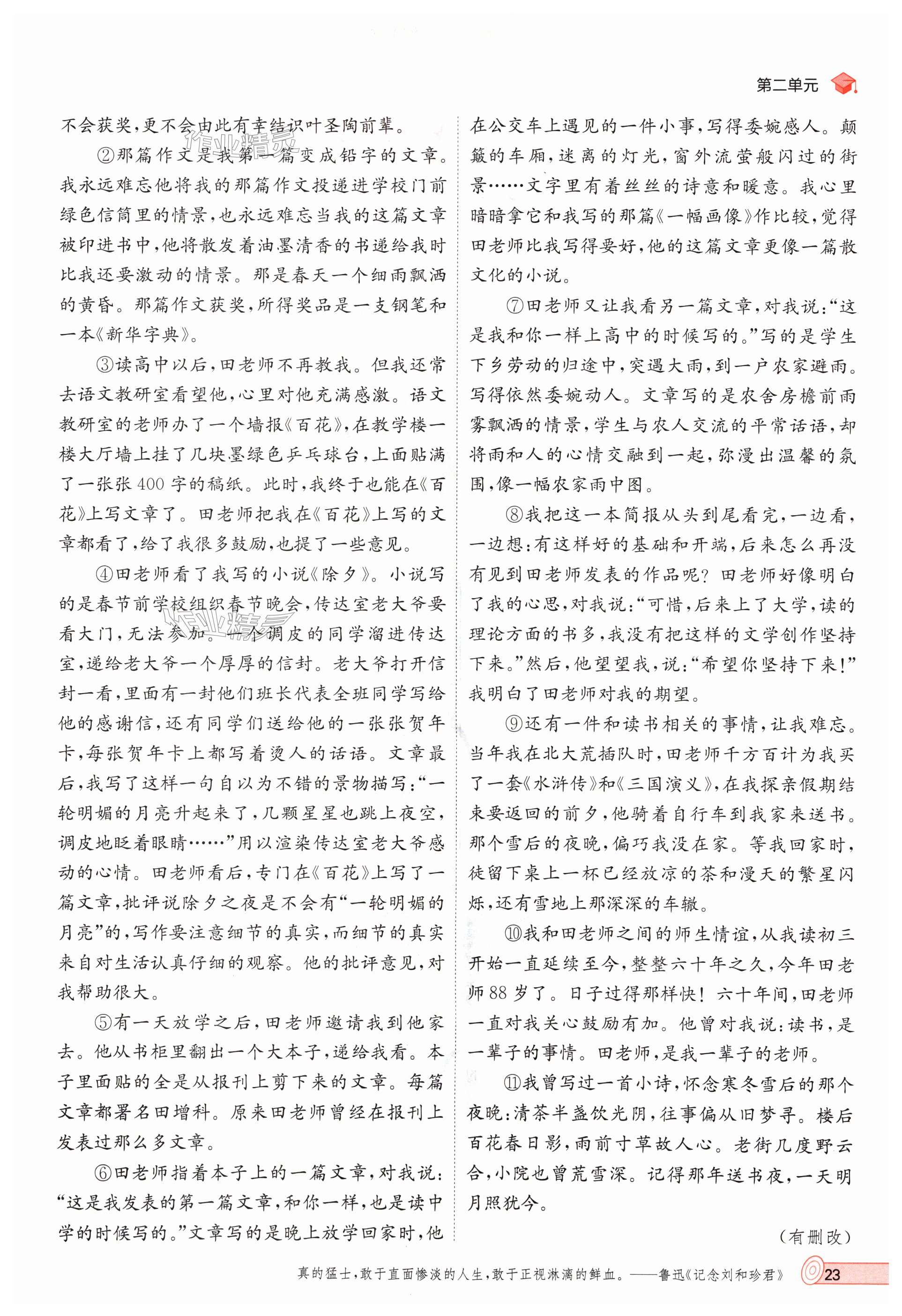 第二单元

不会获奖，更不会由此有幸结识叶圣陶前辈。

②那篇作文是我第一篇变成铅字的文章。我永远难忘他将我的那篇作文投递进学校门前绿色信筒里的情景，也永远难忘当我的这篇文章被印进书中，他将散发着油墨清香的书递给我时比我还要激动的情景。那是春天一个细雨飘洒的黄昏。那篇作文获奖，所得奖品是一支钢笔和一本《新华字典》。

③读高中以后，田老师不再教我。但我还常去语文教研室看望他，心里对他充满感激。语文教研室的老师办了一个墙报《百花》，在教学楼一楼大厅墙上挂了几块墨绿色乒乓球台，上面贴满了一张张400字的稿纸。此时，我终于也能在《百花》上写文章了。田老师把我在《百花》上写的文章都看了，给了我很多鼓励，也提了一些意见。

④田老师看了我写的小说《除夕》。小说写的是春节前学校组织春节晚会，传达室老大爷要看大门，无法参加。一个调皮的同学溜进传达室，递给老大爷一个厚厚的信封。老大爷打开信封一看，里面有一封他们班长代表全班同学写给他的感谢信，还有同学们送给他的一张张贺年卡，每张贺年卡上都写着烫人的话语。文章最后，我写了这样一句自以为不错的景物描写：“一轮明媚的月亮升起来了，几颗星星也跳上夜空，调皮地眨着眼睛……”用以渲染传达室老大爷感动的心情。田老师看后，专门在《百花》上写了一篇文章，批评说除夕之夜是不会有“一轮明媚的月亮”的，写作要注意细节的真实，而细节的真实来自对生活认真仔细的观察。他的批评意见，对我帮助很大。

⑤有一天放学之后，田老师邀请我到他家去。他从书柜里翻出一个大本子，递给我看。本子里面贴的全是从报刊上剪下来的文章。每篇文章都署名田增科。原来田老师曾经在报刊上发表过那么多文章。

⑥田老师指着本子上的一篇文章，对我说：“这是我发表的第一篇文章，和你一样，也是读中学的时候写的。”文章写的是晚上放学回家时，他在公交车上遇见的一件小事，写得委婉感人。颠簸的车厢，迷离的灯光，窗外流萤般闪过的街景……文字里有着丝丝的诗意和暖意。我心里暗暗拿它和我写的那篇《一幅画像》作比较，觉得田老师比我写得要好，他的这篇文章更像一篇散文化的小说。

⑦田老师又让我看另一篇文章，对我说：“这是我和你一样上高中的时候写的。”写的是学生下乡劳动的归途中，突遇大雨，到一户农家避雨。写得依然委婉动人。文章写的是农舍房檐前雨雾飘洒的情景，学生与农人交流的平常话语，却将雨和人的心情交融到一起，弥漫出温馨的氛围，像一幅农家雨中图。

⑧我把这一本简报从头到尾看完，一边看，一边想：有这样好的基础和开端，后来怎么再没有见到田老师发表的作品呢？田老师好像明白了我的心思，对我说：“可惜，后来上了大学，读的理论方面的书多，我没有把这样的文学创作坚持下来。”然后，他望望我，说：“希望你坚持下来！”我明白了田老师对我的期望。

⑨还有一件和读书相关的事情，让我难忘。当年我在北大荒插队时，田老师千方百计为我买了一套《水浒传》和《三国演义》，在我探亲假期结束要返回的前夕，他骑着自行车到我家来送书。那个雪后的夜晚，偏巧我没在家。等我回家时，徒留下桌上一杯已经放凉的茶和漫天的繁星闪烁，还有雪地上那深深的车辙。

⑩我和田老师之间的师生情谊，从我读初三开始一直延续至今，整整六十年之久，今年田老师88岁了。日子过得那样快！六十年间，田老师一直对我关心鼓励有加。他曾对我说：读书，是一辈子的事情。田老师，是我一辈子的老师。

⑪我曾写过一首小诗，怀念寒冬雪后的那个夜晚：清茶半盏饮光阴，往事偏从旧梦寻。楼后百花春日影，雨前寸草故人心。老街几度野云合，小院也曾荒雪深。记得那年送书夜，一天明月照犹今。

（有删改）

真的猛士，敢于直面惨淡的人生，敢于正视淋漓的鲜血。——鲁迅《记念刘和珍君》 23